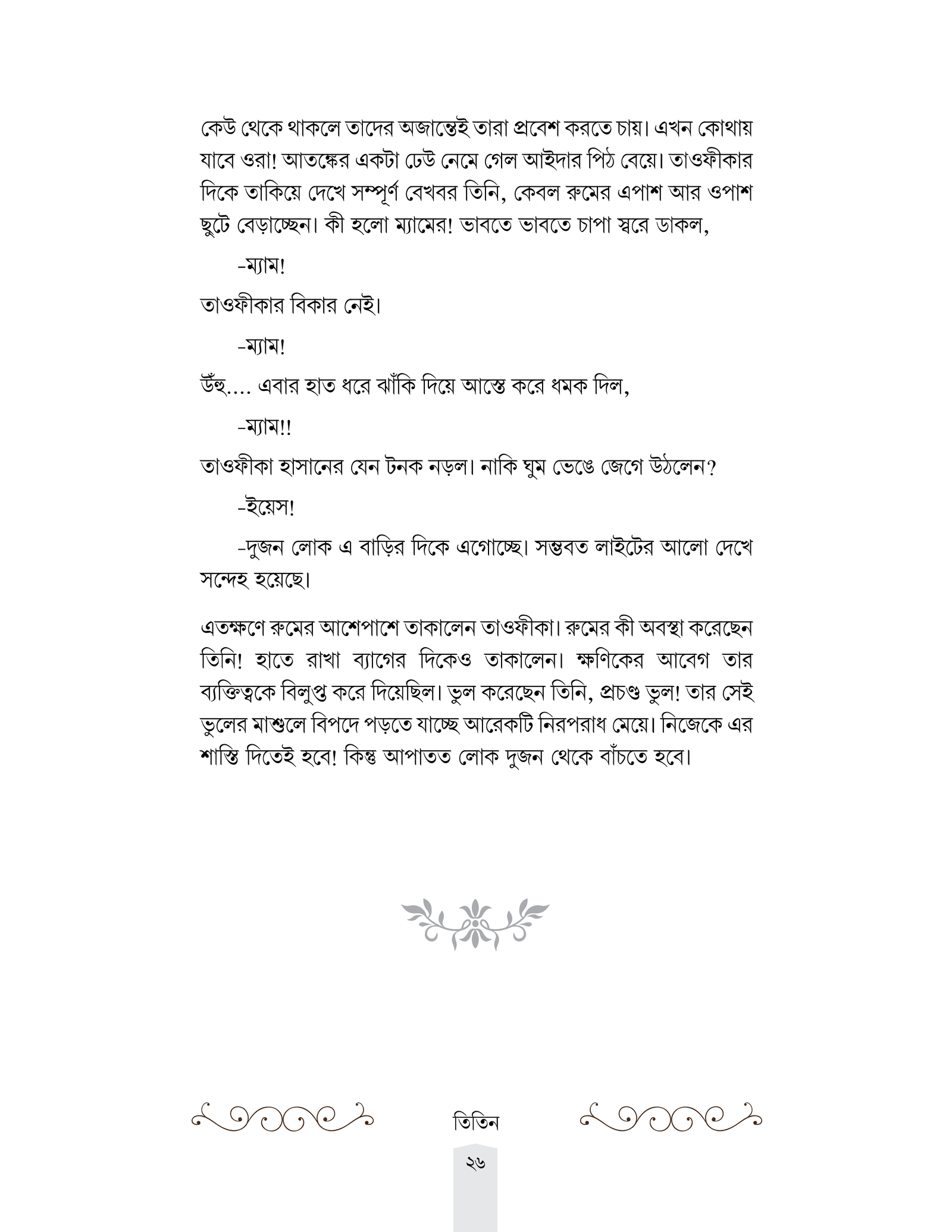 কেউ থেকে থাকলে তাদের অজান্তেই তারা প্রবেশ করতে চায়। এখন কোথায় যাবে ওরা! আতঙ্কের একটা ঢেউ নেমে গেল আইদার পিঠ বেয়ে। তাওফীকার দিকে তাকিয়ে দেখে সম্পূর্ণ বেখবর তিনি, কেবল রুমের এপাশ আর ওপাশ ছুটে বেড়াচ্ছেন। কী হলো ম্যামের! ভাবতে ভাবতে চাপা স্বরে ডাকল,

-ম্যাম!

তাওফীকার বিকার নেই।

-ম্যাম!

উঁহু.... এবার হাত ধরে ঝাঁকি দিয়ে আস্তে করে ধমক দিল,

-ম্যাম!!

তাওফীকা হাসানের যেন টনক নড়ল। নাকি ঘুম ভেঙে জেগে উঠলেন?

-ইয়েস!

-দুজন লোক এ বাড়ির দিকে এগোচ্ছে। সম্ভবত লাইটের আলো দেখে সন্দেহ হয়েছে।

এতক্ষণে রুমের আশেপাশে তাকালেন তাওফীকা। রুমের কী অবস্থা করেছেন তিনি! হাতে রাখা ব্যাগের দিকেও তাকালেন। ক্ষণিকের আবেগ তার ব্যক্তিত্বকে বিলুপ্ত করে দিয়েছিল। ভুল করেছেন তিনি, প্রচণ্ড ভুল! তার সেই ভুলের মাশুলে বিপদে পড়তে যাচ্ছে আরেকটি নিরপরাধ মেয়ে। নিজেকে এর শাস্তি দিতেই হবে! কিন্তু আপাতত লোক দুজন থেকে বাঁচতে হবে।

তিতিন

২৬